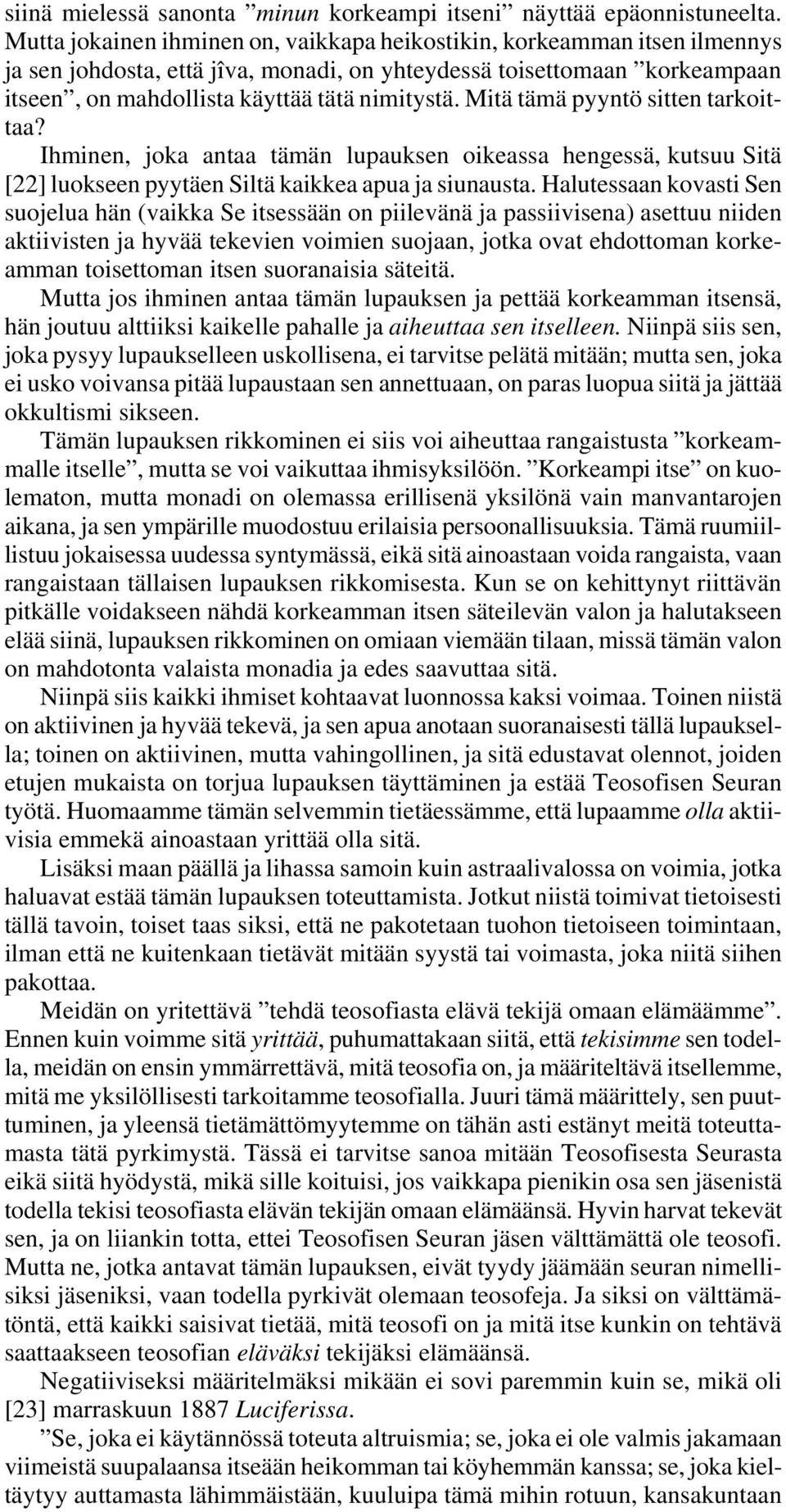 siinä mielessä sanonta ”minun korkeampi itseni” näyttää epäonnistuneelta. Mutta jokainen ihminen on, vaikkapa heikostikin, korkeamman itsen ilmennys ja sen johdosta, että jîva, monadi, on yhteydessä toisettomaan ”korkeampaan itseen”, on mahdollista käyttää tätä nimitystä. Mitä tämä pyyntö sitten tarkoittaa?

Ihminen, joka antaa tämän lupauksen oikeassa hengessä, kutsuu Sitä [22] luokseen pyytäen Siltä kaikkea apua ja siunausta. Halutessaan kovasti Sen suojelua hän (vaikka Se itsessään on piilevänä ja passiivisena) asettuu niiden aktiivisten ja hyvää tekevien voimien suojaan, jotka ovat ehdottoman korkeamman toisettoman itsen suoranaisia säteitä.

Mutta jos ihminen antaa tämän lupauksen ja pettää korkeamman itsensä, hän joutuu alttiiksi kaikelle pahalle ja aiheuttaa sen itselleen. Niinpä siis sen, joka pysyy lupaukselleen uskollisena, ei tarvitse pelätä mitään; mutta sen, joka ei usko voivansa pitää lupaustaan sen annettuaan, on paras luopua siitä ja jättää okkultismi sikseen.

Tämän lupauksen rikkominen ei siis voi aiheuttaa rangaistusta ”korkeammalle itselle”, mutta se voi vaikuttaa ihmisyksilöön. ”Korkeampi itse” on kuolematon, mutta monadi on olemassa erillisenä yksilönä vain manvantarojen aikana, ja sen ympärille muodostuu erilaisia persoonallisuuksia. Tämä ruumiillistuu jokaisessa uudessa syntymässä, eikä sitä ainoastaan voida rangaista, vaan rangaistaan tällaisen lupauksen rikkomisesta. Kun se on kehittynyt riittävän pitkälle voidakseen nähdä korkeamman itsen säteilevän valon ja halutakseen elää siinä, lupauksen rikkominen on omiaan viemään tilaan, missä tämän valon on mahdotonta valaista monadia ja edes saavuttaa sitä.

Niinpä siis kaikki ihmiset kohtaavat luonnossa kaksi voimaa. Toinen niistä on aktiivinen ja hyvää tekevä, ja sen apua anotaan suoranaisesti tällä lupauksella; toinen on aktiivinen, mutta vahingollinen, ja sitä edustavat olennot, joiden etujen mukaista on torjua lupauksen täyttäminen ja estää Teosofisen Seuran työtä. Huomaamme tämän selvemmin tietäessämme, että lupaamme olla aktiivisia emmekä ainoastaan yrittää olla sitä.

Lisäksi maan päällä ja lihassa samoin kuin astraalivalossa on voimia, jotka haluavat estää tämän lupauksen toteuttamista. Jotkut niistä toimivat tietoisesti tällä tavoin, toiset taas siksi, että ne pakotetaan tuohon tietoiseen toimintaan, ilman että ne kuitenkaan tietävät mitään syystä tai voimasta, joka niitä siihen pakottaa.

Meidän on yritettävä ”tehdä teosofiasta elävä tekijä omaan elämäämme”. Ennen kuin voimme sitä yrittää, puhumattakaan siitä, että tekisimme sen todella, meidän on ensin ymmärrettävä, mitä teosofia on, ja määriteltävä itsellemme, mitä me yksilöllisesti tarkoitamme teosofialla. Juuri tämä määrittely, sen puuttuminen, ja yleensä tietämättömyytemme on tähän asti estänyt meitä toteuttamasta tätä pyrkimystä. Tässä ei tarvitse sanoa mitään Teosofisesta Seurasta eikä siitä hyödystä, mikä sille koituisi, jos vaikkapa pienikin osa sen jäsenistä todella tekisi teosofiasta elävän tekijän omaan elämäänsä. Hyvin harvat tekevät sen, ja on liiankin totta, ettei Teosofisen Seuran jäsen välttämättä ole teosofi. Mutta ne, jotka antavat tämän lupauksen, eivät tyydy jäämään seuran nimellisiksi jäseniksi, vaan todella pyrkivät olemaan teosofeja. Ja siksi on välttämätöntä, että kaikki saisivat tietää, mitä teosofi on ja mitä itse kunkin on tehtävä saattaakseen teosofian eläväksi tekijäksi elämäänsä.

Negatiiviseksi määritelmäksi mikään ei sovi paremmin kuin se, mikä oli [23] marraskuun 1887 Luciferissa.

”Se, joka ei käytännössä toteuta altruismia; se, joka ei ole valmis jakamaan viimeistä suupalaansa itseään heikomman tai köyhemmän kanssa; se, joka kieltäytyy auttamasta lähimmäistään, kuuluipa tämä mihin rotuun, kansakuntaan